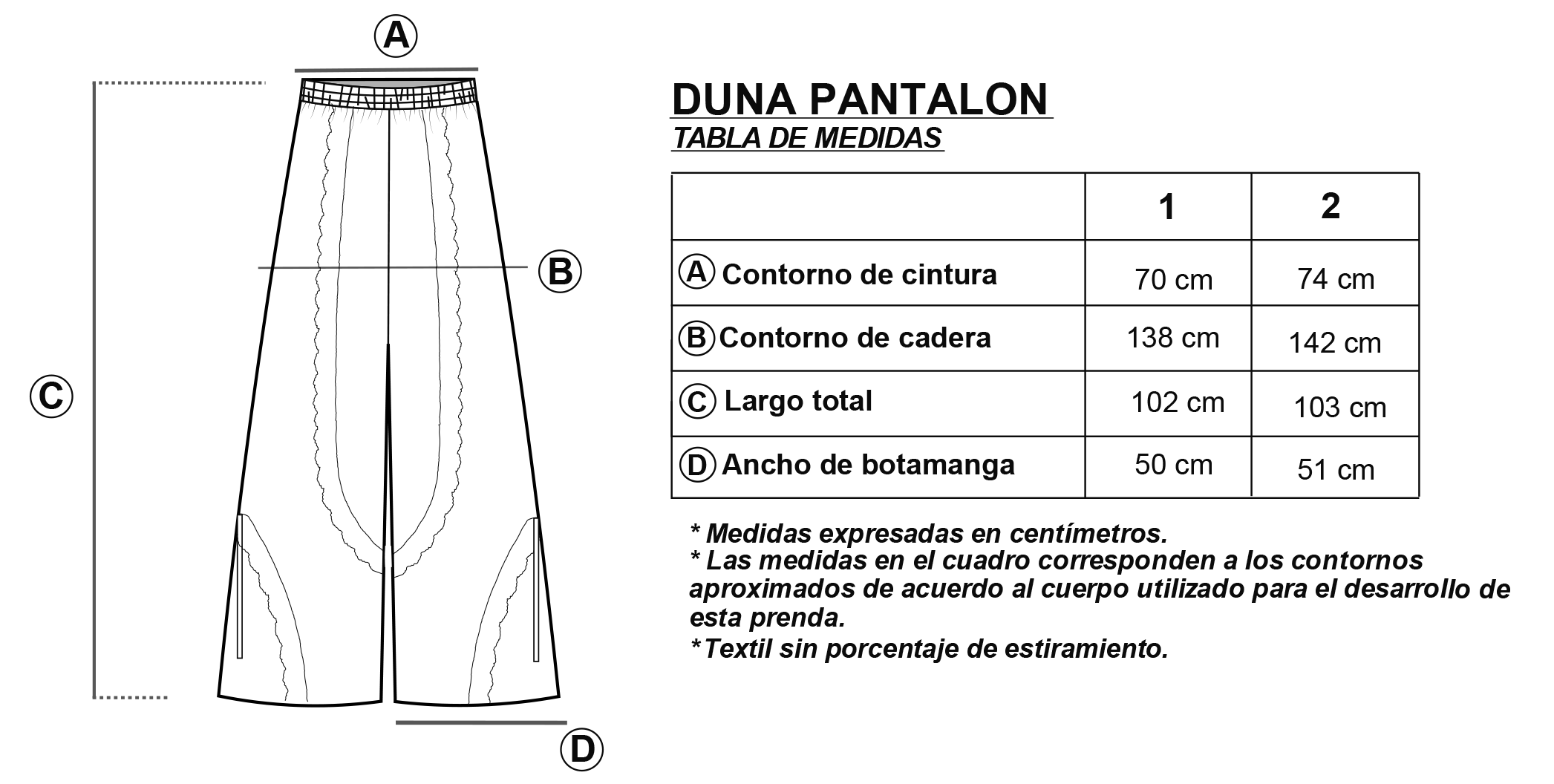 A

B

C

D

DUNA PANTALON
TABLA DE MEDIDAS

| | 1 | 2 |
|---|---|---|
| A Contorno de cintura | 70 cm | 74 cm |
| B Contorno de cadera | 138 cm | 142 cm |
| C Largo total | 102 cm | 103 cm |
| D Ancho de botamanga | 50 cm | 51 cm |

* Medidas expresadas en centímetros.
* Las medidas en el cuadro corresponden a los contornos aproximados de acuerdo al cuerpo utilizado para el desarrollo de esta prenda.
*Textil sin porcentaje de estiramiento.